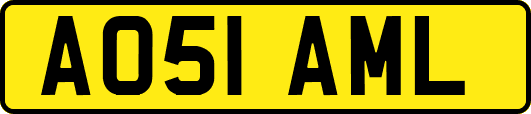 AO51 AML